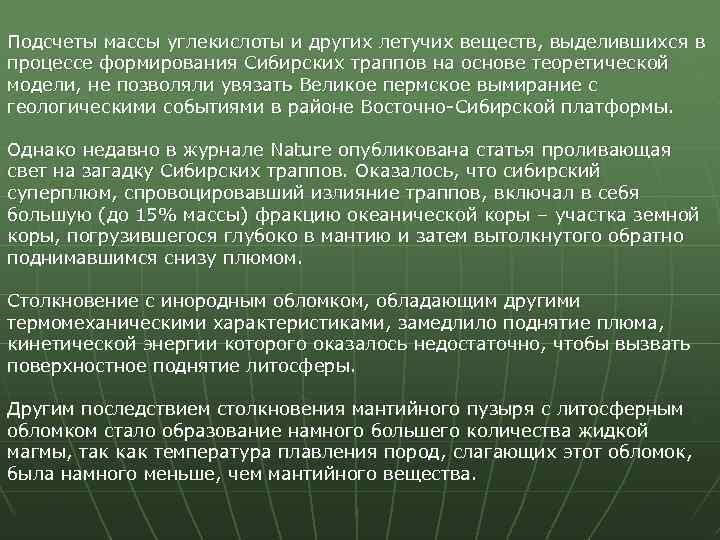 Подсчеты массы углекислоты и других летучих веществ, выделившихся в процессе формирования Сибирских траппов на основе теоретической модели, не позволяли увязать Великое пермское вымирание с геологическими событиями в районе Восточно-Сибирской платформы.

Однако недавно в журнале Nature опубликована статья проливающая свет на загадку Сибирских траппов. Оказалось, что сибирский суперплюм, спровоцировавший излияние траппов, включал в себя большую (до 15% массы) фракцию океанической коры – участка земной коры, погрузившегося глубоко в мантию и затем вытолкнутого обратно поднимавшимся снизу плюмом.

Столкновение с инородным обломком, обладающим другими термомеханическими характеристиками, замедлило поднятие плюма, кинетической энергии которого оказалось недостаточно, чтобы вызвать поверхностное поднятие литосферы.

Другим последствием столкновения мантийного пузыря с литосферным обломком стало образование намного большего количества жидкой магмы, так как температура плавления пород, слагающих этот обломок, была намного меньше, чем мантийного вещества.